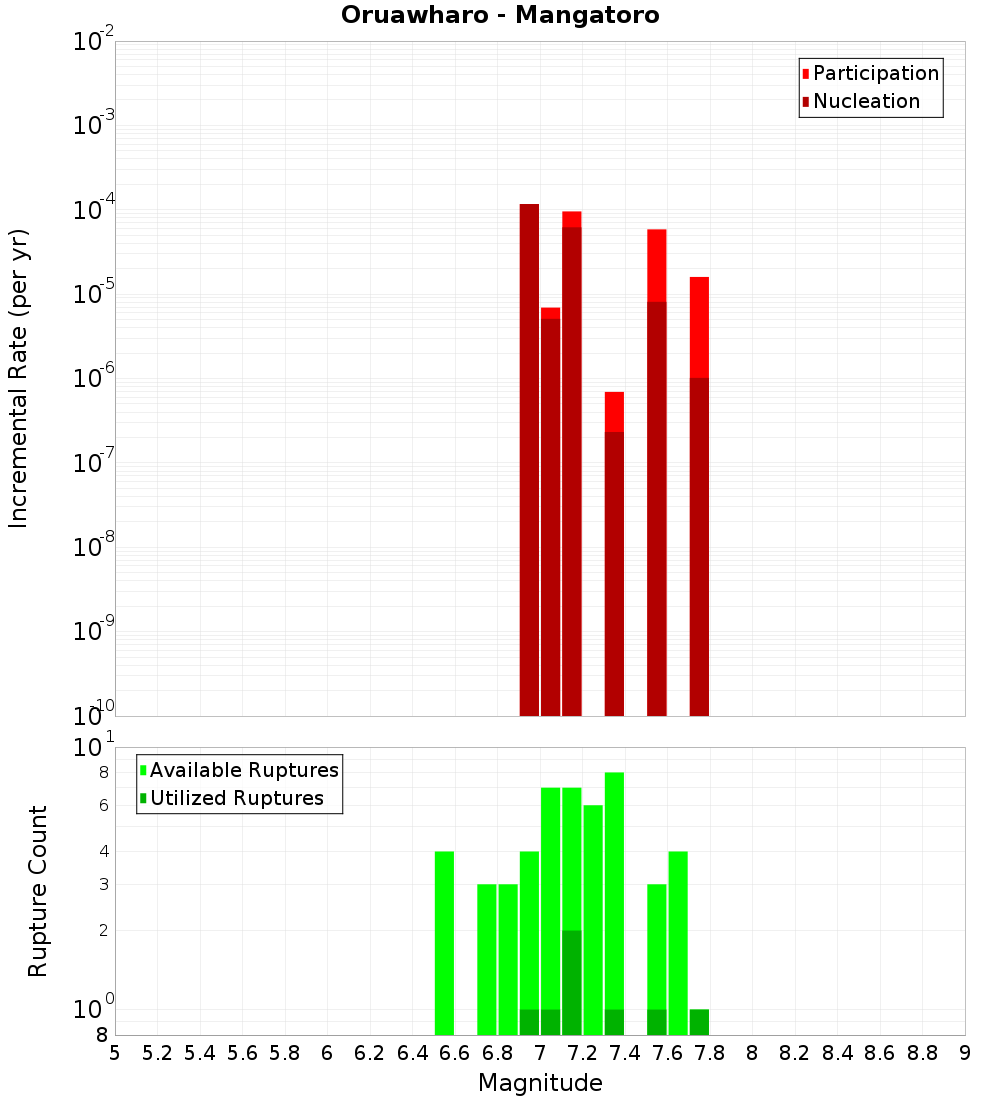 Oruawharo - Mangatoro

Participation
Nucleation

Incremental Rate (per yr)

$10^{-2}$
$10^{-3}$
$10^{-4}$
$10^{-5}$
$10^{-6}$
$10^{-7}$
$10^{-8}$
$10^{-9}$
$10^{-10}$

Available Ruptures
Utilized Ruptures

Rupture Count

$10^{1}$
8
6
4
3
2
$10^{0}$
8

5 5.2 5.4 5.6 5.8 6 6.2 6.4 6.6 6.8 7 7.2 7.4 7.6 7.8 8 8.2 8.4 8.6 8.8 9

Magnitude